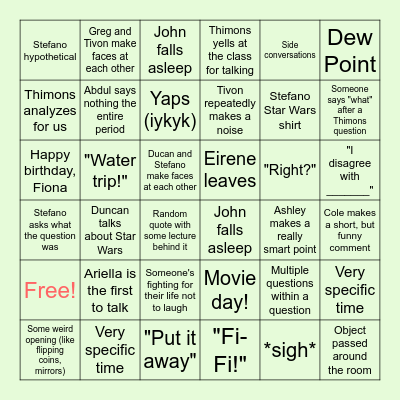 | | | | | | |
|---|---|---|---|---|---|
| Stefano hypothetical | Greg and Tivon make faces at each other | John falls asleep | Thimons yells at the class for talking | Side conversations | Dew Point |
| Thimons analyzes for us | Abdul says nothing the entire period | Yaps (iykyk) | Tivon repeatedly makes a noise | Stefano Star Wars shirt | Someone says "what" after a Thimons question |
| Happy birthday, Fiona | "Water trip!" | Ducan and Stefano make faces at each other | Eirene leaves | "Right?" | "I disagree with ______" |
| Stefano asks what the question was | Duncan talks about Star Wars | Random quote with some lecture behind it | John falls asleep | Ashley makes a really smart point | Cole makes a short, but funny comment |
| Free! | Ariella is the first to talk | Someone's fighting for their life not to laugh | Movie day! | Multiple questions within a question | Very specific time |
| Some weird opening (like flipping coins, mirrors) | Very specific time | "Put it away" | "Fi-Fi!" | \*sigh\* | Object passed around the room |